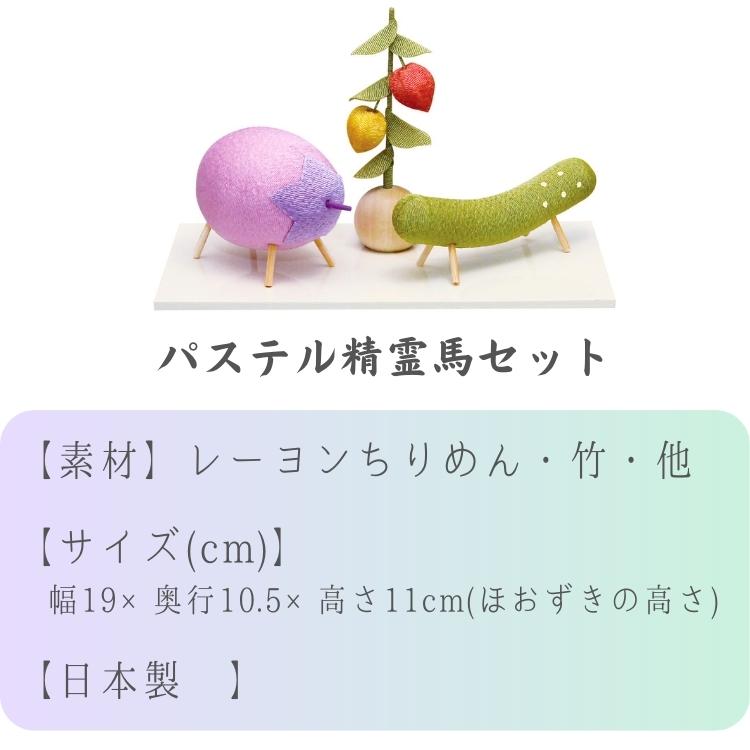 パステル精霊馬セット

【素材】レーヨンちりめん・竹・他

【サイズ(cm)】
幅19× 奥行10.5× 高さ11cm(ほおずきの高さ)

【日本製　】